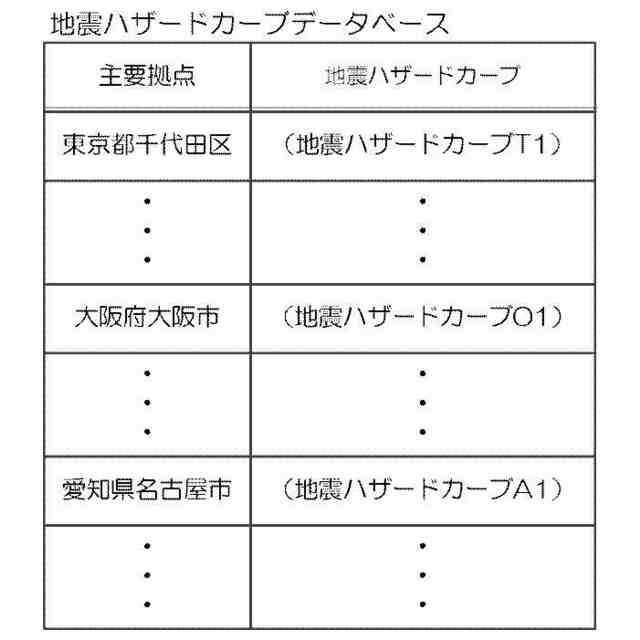 地震ハザードカーブデータベース

| 主要拠点 | 地震ハザードカーブ |
|---|---|
| 東京都千代田区 | （地震ハザードカーブT1） |
| ・<br>・<br>・ | ・<br>・<br>・ |
| 大阪府大阪市 | （地震ハザードカーブO1） |
| ・<br>・<br>・ | ・<br>・<br>・ |
| 愛知県名古屋市 | （地震ハザードカーブA1） |
| ・<br>・<br>・ | ・<br>・<br>・ |